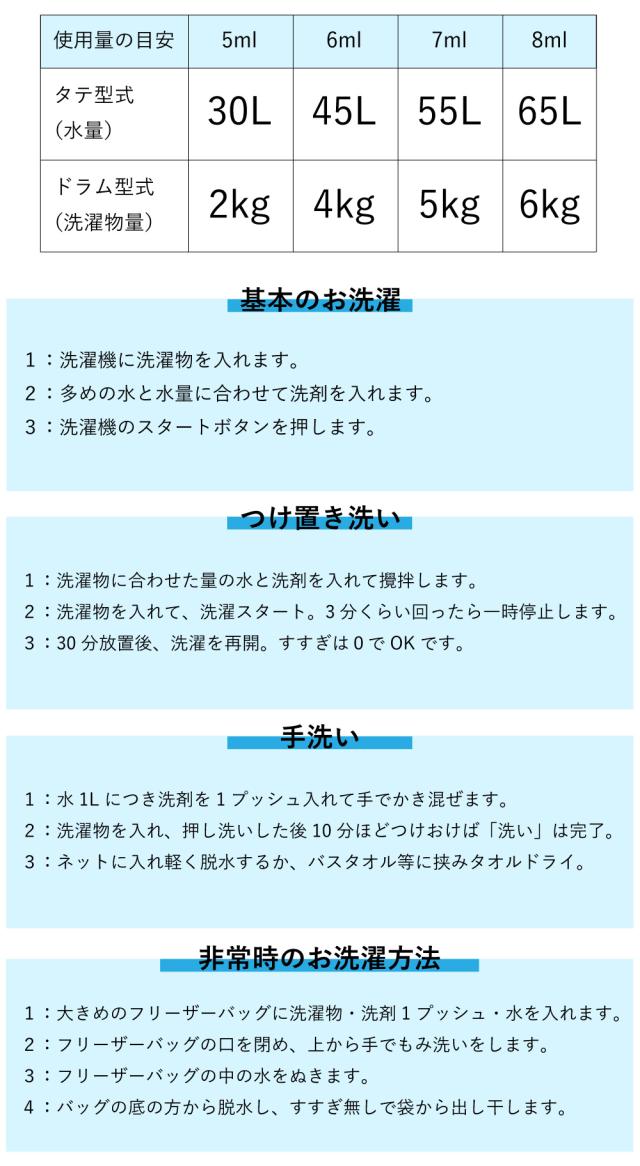 | 使用量の目安 | 5ml | 6ml | 7ml | 8ml |
|---|---|---|---|---|
| タテ型式（水量） | 30L | 45L | 55L | 65L |
| ドラム型式（洗濯物量） | 2kg | 4kg | 5kg | 6kg |

基本のお洗濯

1：洗濯機に洗濯物を入れます。
2：多めの水と水量に合わせて洗剤を入れます。
3：洗濯機のスタートボタンを押します。

つけ置き洗い

1：洗濯物に合わせた量の水と洗剤を入れて攪拌します。
2：洗濯物を入れて、洗濯スタート。3分くらい回ったら一時停止します。
3：30分放置後、洗濯を再開。すすぎは0でOKです。

手洗い

1：水1Lにつき洗剤を1プッシュ入れて手でかき混ぜます。
2：洗濯物を入れ、押し洗いした後10分ほどつけおけば「洗い」は完了。
3：ネットに入れ軽く脱水するか、バスタオル等に挟みタオルドライ。

非常時のお洗濯方法

1：大きめのフリーザーバッグに洗濯物・洗剤1プッシュ・水を入れます。
2：フリーザーバッグの口を閉め、上から手でもみ洗いをします。
3：フリーザーバッグの中の水をぬきます。
4：バッグの底の方から脱水し、すすぎ無しで袋から出し干します。